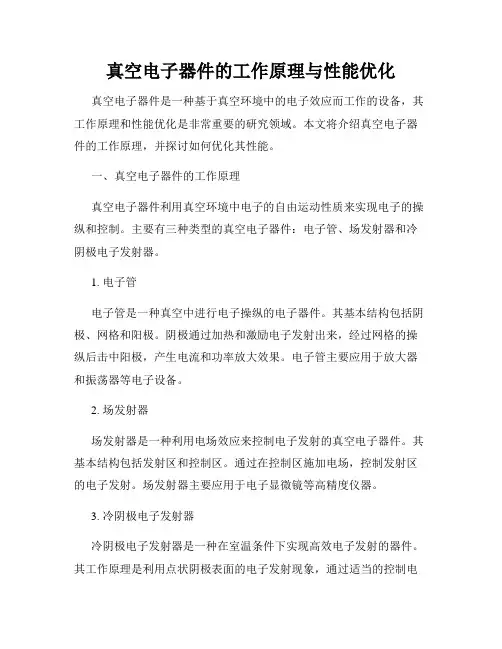 真空电子器件的工作原理与性能优化

真空电子器件是一种基于真空环境中的电子效应而工作的设备，其工作原理和性能优化是非常重要的研究领域。本文将介绍真空电子器件的工作原理，并探讨如何优化其性能。

一、真空电子器件的工作原理

真空电子器件利用真空环境中电子的自由运动性质来实现电子的操纵和控制。主要有三种类型的真空电子器件：电子管、场发射器和冷阴极电子发射器。

1. 电子管

电子管是一种真空中进行电子操纵的电子器件。其基本结构包括阴极、网格和阳极。阴极通过加热和激励电子发射出来，经过网格的操纵后击中阳极，产生电流和功率放大效果。电子管主要应用于放大器和振荡器等电子设备。

2. 场发射器

场发射器是一种利用电场效应来控制电子发射的真空电子器件。其基本结构包括发射区和控制区。通过在控制区施加电场，控制发射区的电子发射。场发射器主要应用于电子显微镜等高精度仪器。

3. 冷阴极电子发射器

冷阴极电子发射器是一种在室温条件下实现高效电子发射的器件。其工作原理是利用点状阴极表面的电子发射现象，通过适当的控制电